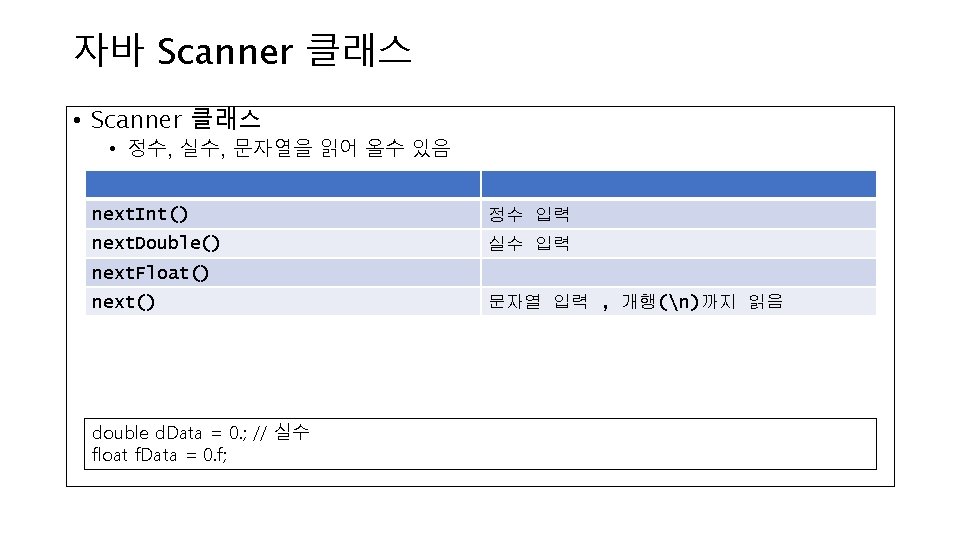 자바 Scanner 클래스

• Scanner 클래스
• 정수, 실수, 문자열을 읽어 올수 있음

| | |
|---|---|
| nextInt() | 정수 입력 |
| nextDouble() | 실수 입력 |
| nextFloat() | |
| next() | 문자열 입력 , 개행(\n)까지 읽음 |

double dData = 0.; // 실수
float fData = 0.f;